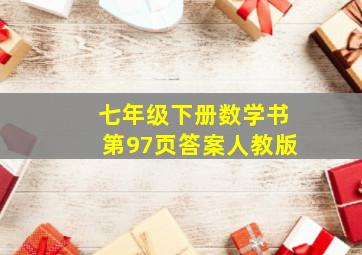 七年级下册数学书
第97页答案人教版